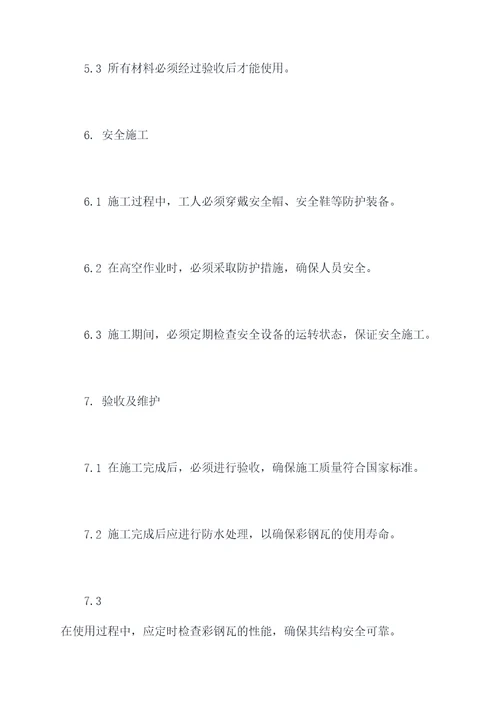 5.3 所有材料必须经过验收后才能使用。

6. 安全施工

6.1 施工过程中，工人必须穿戴安全帽、安全鞋等防护装备。

6.2 在高空作业时，必须采取防护措施，确保人员安全。

6.3 施工期间，必须定期检查安全设备的运转状态，保证安全施工。

7. 验收及维护

7.1 在施工完成后，必须进行验收，确保施工质量符合国家标准。

7.2 施工完成后应进行防水处理，以确保彩钢瓦的使用寿命。

7.3

在使用过程中，应定时检查彩钢瓦的性能，确保其结构安全可靠。